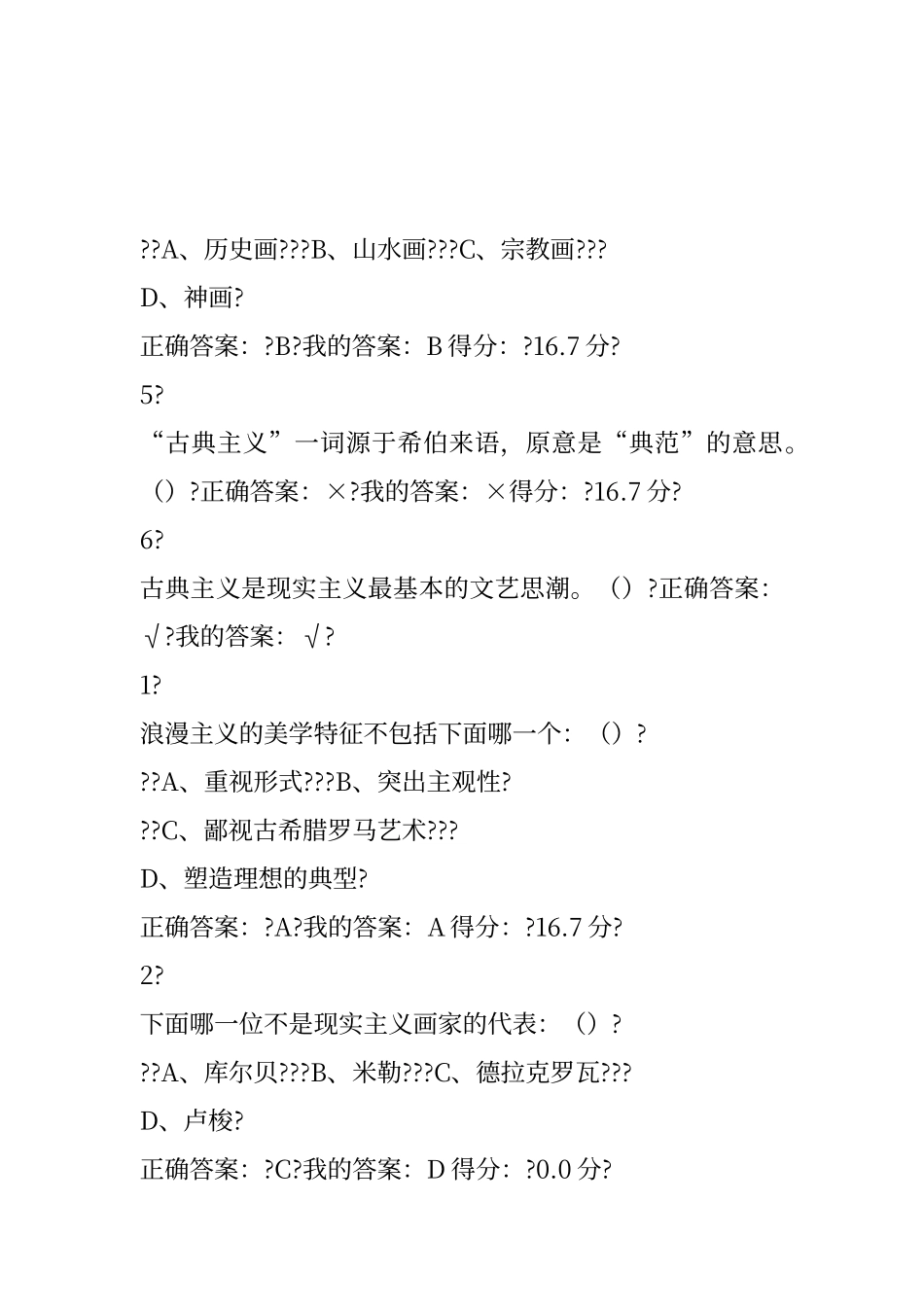 ??A、历史画???B、山水画???C、宗教画???
D、神画?
正确答案：?B?我的答案：B 得分：?16.7 分?
5?
“古典主义”一词源于希伯来语，原意是“典范”的意思。（）?正确答案：×?我的答案：×得分：?16.7 分?
6?
古典主义是现实主义最基本的文艺思潮。（）?正确答案：√?我的答案：√?
1?
浪漫主义的美学特征不包括下面哪一个：（）?
??A、重视形式???B、突出主观性?
??C、鄙视古希腊罗马艺术???
D、塑造理想的典型?
正确答案：?A?我的答案：A 得分：?16.7 分?
2?
下面哪一位不是现实主义画家的代表：（）?
??A、库尔贝???B、米勒???C、德拉克罗瓦???
D、卢梭?
正确答案：?C?我的答案：D 得分：?0.0 分?